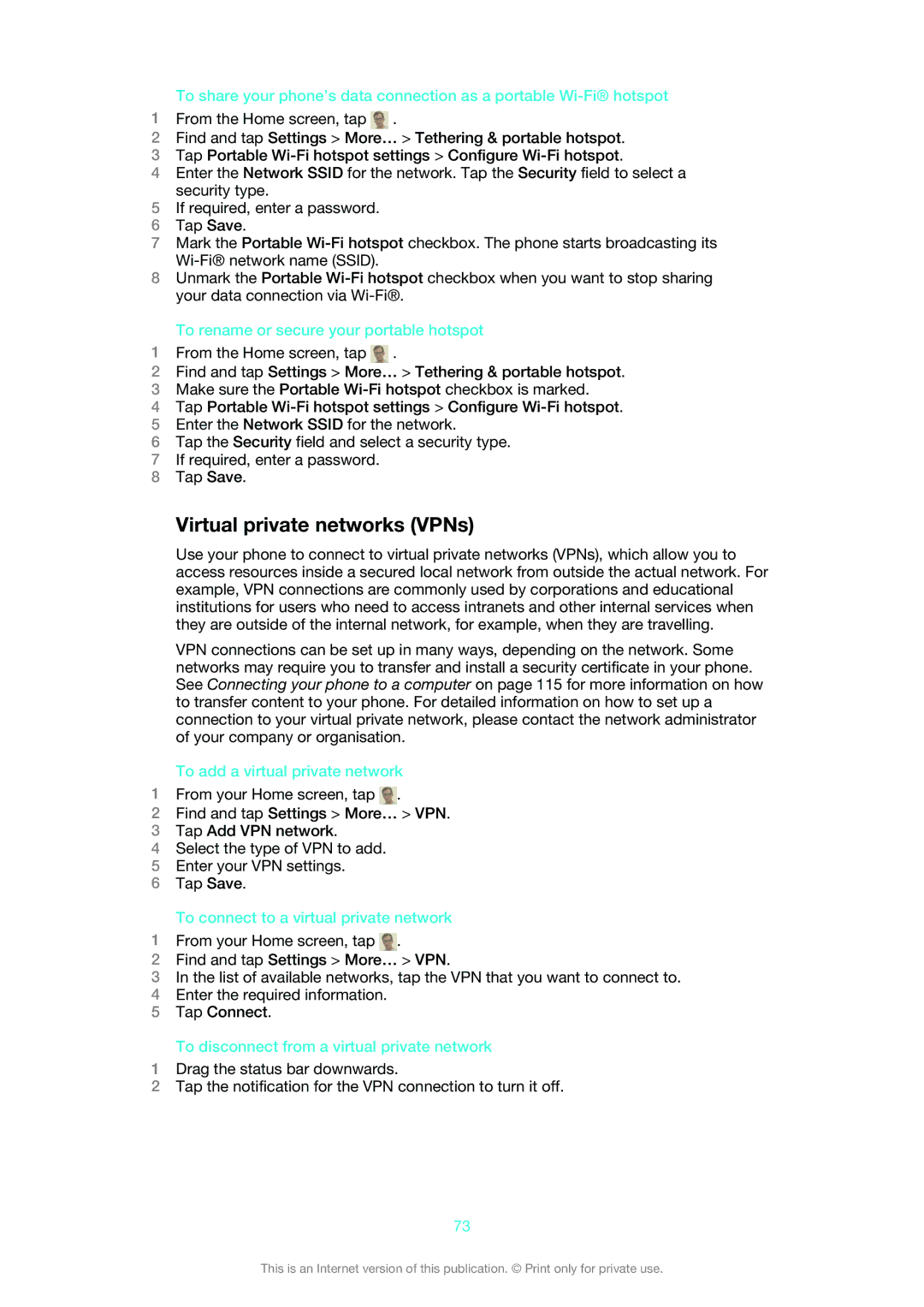 To share your phone's data connection as a portable Wi-Fi® hotspot

1 From the Home screen, tap .
2 Find and tap Settings > More… > Tethering & portable hotspot.
3 Tap Portable Wi-Fi hotspot settings > Configure Wi-Fi hotspot.
4 Enter the Network SSID for the network. Tap the Security field to select a security type.
5 If required, enter a password.
6 Tap Save.
7 Mark the Portable Wi-Fi hotspot checkbox. The phone starts broadcasting its Wi-Fi® network name (SSID).
8 Unmark the Portable Wi-Fi hotspot checkbox when you want to stop sharing your data connection via Wi-Fi®.

To rename or secure your portable hotspot

1 From the Home screen, tap .
2 Find and tap Settings > More… > Tethering & portable hotspot.
3 Make sure the Portable Wi-Fi hotspot checkbox is marked.
4 Tap Portable Wi-Fi hotspot settings > Configure Wi-Fi hotspot.
5 Enter the Network SSID for the network.
6 Tap the Security field and select a security type.
7 If required, enter a password.
8 Tap Save.

Virtual private networks (VPNs)

Use your phone to connect to virtual private networks (VPNs), which allow you to access resources inside a secured local network from outside the actual network. For example, VPN connections are commonly used by corporations and educational institutions for users who need to access intranets and other internal services when they are outside of the internal network, for example, when they are travelling.

VPN connections can be set up in many ways, depending on the network. Some networks may require you to transfer and install a security certificate in your phone. See Connecting your phone to a computer on page 115 for more information on how to transfer content to your phone. For detailed information on how to set up a connection to your virtual private network, please contact the network administrator of your company or organisation.

To add a virtual private network

1 From your Home screen, tap .
2 Find and tap Settings > More… > VPN.
3 Tap Add VPN network.
4 Select the type of VPN to add.
5 Enter your VPN settings.
6 Tap Save.

To connect to a virtual private network

1 From your Home screen, tap .
2 Find and tap Settings > More… > VPN.
3 In the list of available networks, tap the VPN that you want to connect to.
4 Enter the required information.
5 Tap Connect.

To disconnect from a virtual private network

1 Drag the status bar downwards.
2 Tap the notification for the VPN connection to turn it off.

73

This is an Internet version of this publication. © Print only for private use.